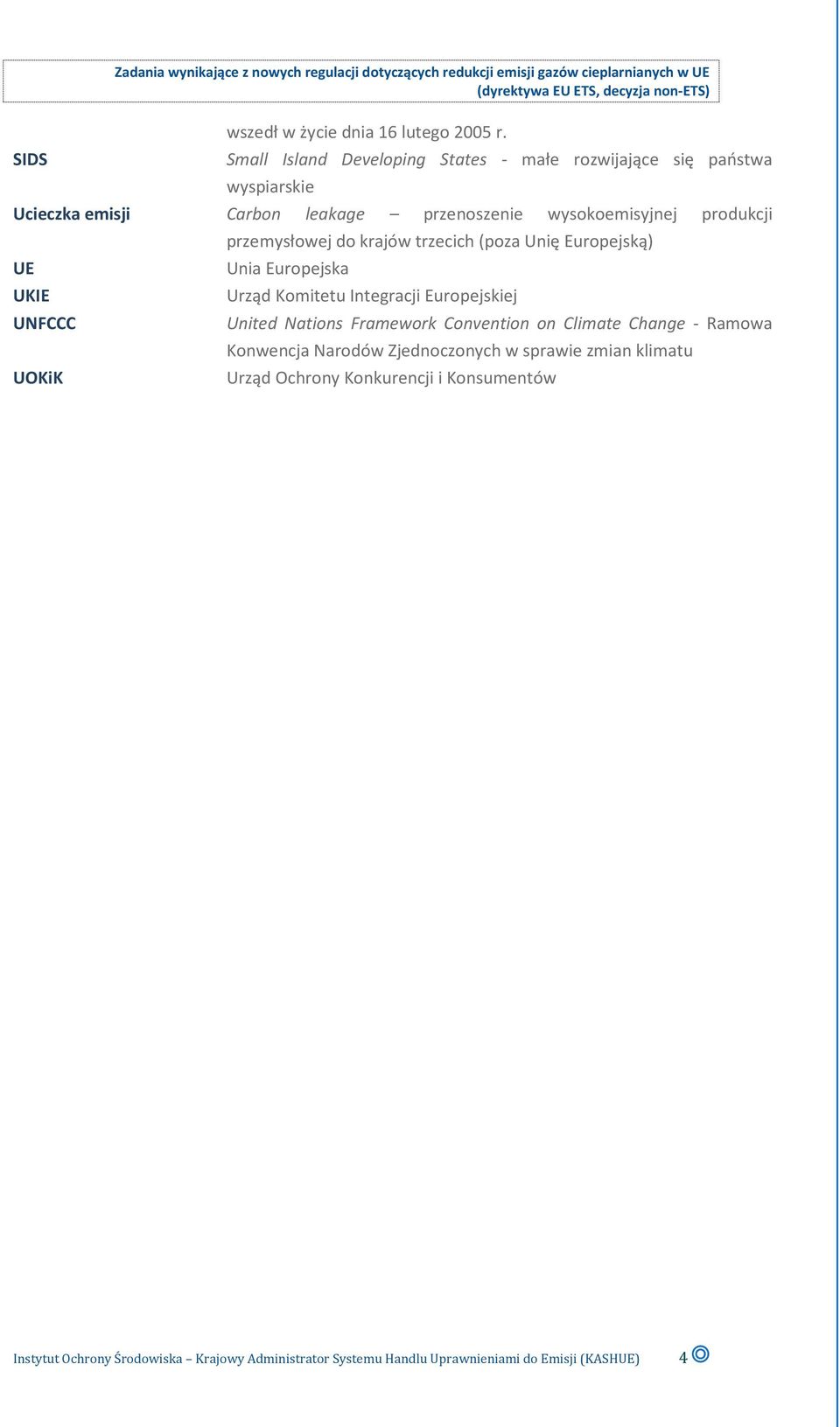 Zadania wynikające z nowych regulacji dotyczących redukcji emisji gazów cieplarnianych w UE (dyrektywa EU ETS, decyzja non-ETS)

| | |
|---|---|
| | wszedł w życie dnia 16 lutego 2005 r. |
| SIDS | Small Island Developing States - małe rozwijające się państwa wyspiarskie |
| Ucieczka emisji | Carbon leakage – przenoszenie wysokoemisyjnej produkcji przemysłowej do krajów trzecich (poza Unię Europejską) |
| UE | Unia Europejska |
| UKIE | Urząd Komitetu Integracji Europejskiej |
| UNFCCC | United Nations Framework Convention on Climate Change - Ramowa Konwencja Narodów Zjednoczonych w sprawie zmian klimatu |
| UOKiK | Urząd Ochrony Konkurencji i Konsumentów |

Instytut Ochrony Środowiska – Krajowy Administrator Systemu Handlu Uprawnieniami do Emisji (KASHUE) 4